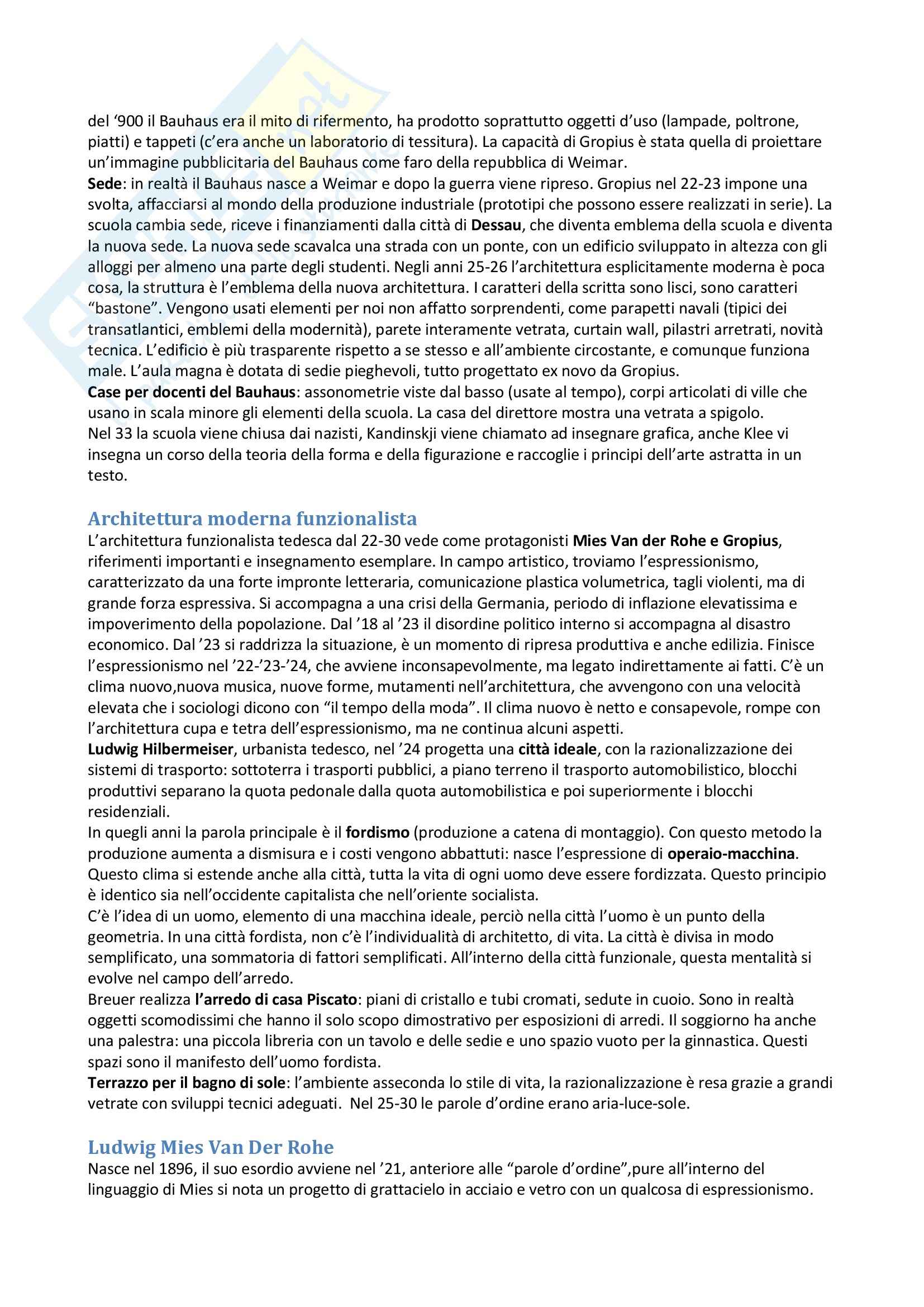 del ‘900 il Bauhaus era il mito di rifermento, ha prodotto soprattutto oggetti d’uso (lampade, poltrone, piatti) e tappeti (c’era anche un laboratorio di tessitura). La capacità di Gropius è stata quella di proiettare un’immagine pubblicitaria del Bauhaus come faro della repubblica di Weimar.
Sede: in realtà il Bauhaus nasce a Weimar e dopo la guerra viene ripreso. Gropius nel 22-23 impone una svolta, affacciarsi al mondo della produzione industriale (prototipi che possono essere realizzati in serie). La scuola cambia sede, riceve i finanziamenti dalla città di Dessau, che diventa emblema della scuola e diventa la nuova sede. La nuova sede scavalca una strada con un ponte, con un edificio sviluppato in altezza con gli alloggi per almeno una parte degli studenti. Negli anni 25-26 l’architettura esplicitamente moderna è poca cosa, la struttura è l’emblema della nuova architettura. I caratteri della scritta sono lisci, sono caratteri “bastone”. Vengono usati elementi per noi non affatto sorprendenti, come parapetti navali (tipici dei transatlantici, emblemi della modernità), parete interamente vetrata, curtain wall, pilastri arretrati, novità tecnica. L’edificio è più trasparente rispetto a se stesso e all’ambiente circostante, e comunque funziona male. L’aula magna è dotata di sedie pieghevoli, tutto progettato ex novo da Gropius.
Case per docenti del Bauhaus: assonometrie viste dal basso (usate al tempo), corpi articolati di ville che usano in scala minore gli elementi della scuola. La casa del direttore mostra una vetrata a spigolo.
Nel 33 la scuola viene chiusa dai nazisti, Kandinskji viene chiamato ad insegnare grafica, anche Klee vi insegna un corso della teoria della forma e della figurazione e raccoglie i principi dell’arte astratta in un testo.

Architettura moderna funzionalista
L’architettura funzionalista tedesca dal 22-30 vede come protagonisti Mies Van der Rohe e Gropius, riferimenti importanti e insegnamento esemplare. In campo artistico, troviamo l’espressionismo, caratterizzato da una forte impronte letteraria, comunicazione plastica volumetrica, tagli violenti, ma di grande forza espressiva. Si accompagna a una crisi della Germania, periodo di inflazione elevatissima e impoverimento della popolazione. Dal ’18 al ’23 il disordine politico interno si accompagna al disastro economico. Dal ’23 si raddrizza la situazione, è un momento di ripresa produttiva e anche edilizia. Finisce l’espressionismo nel ’22-’23-’24, che avviene inconsapevolmente, ma legato indirettamente ai fatti. C’è un clima nuovo,nuova musica, nuove forme, mutamenti nell’architettura, che avvengono con una velocità elevata che i sociologi dicono con “il tempo della moda”. Il clima nuovo è netto e consapevole, rompe con l’architettura cupa e tetra dell’espressionismo, ma ne continua alcuni aspetti.
Ludwig Hilbermeiser, urbanista tedesco, nel ’24 progetta una città ideale, con la razionalizzazione dei sistemi di trasporto: sottoterra i trasporti pubblici, a piano terreno il trasporto automobilistico, blocchi produttivi separano la quota pedonale dalla quota automobilistica e poi superiormente i blocchi residenziali.
In quegli anni la parola principale è il fordismo (produzione a catena di montaggio). Con questo metodo la produzione aumenta a dismisura e i costi vengono abbattuti: nasce l’espressione di operaio-macchina. Questo clima si estende anche alla città, tutta la vita di ogni uomo deve essere fordizzata. Questo principio è identico sia nell’occidente capitalista che nell’oriente socialista.
C’è l’idea di un uomo, elemento di una macchina ideale, perciò nella città l’uomo è un punto della geometria. In una città fordista, non c’è l’individualità di architetto, di vita. La città è divisa in modo semplificato, una sommatoria di fattori semplificati. All’interno della città funzionale, questa mentalità si evolve nel campo dell’arredo.
Breuer realizza l’arredo di casa Piscato: piani di cristallo e tubi cromati, sedute in cuoio. Sono in realtà oggetti scomodissimi che hanno il solo scopo dimostrativo per esposizioni di arredi. Il soggiorno ha anche una palestra: una piccola libreria con un tavolo e delle sedie e uno spazio vuoto per la ginnastica. Questi spazi sono il manifesto dell’uomo fordista.
Terrazzo per il bagno di sole: l’ambiente asseconda lo stile di vita, la razionalizzazione è resa grazie a grandi vetrate con sviluppi tecnici adeguati. Nel 25-30 le parole d’ordine erano aria-luce-sole.

Ludwig Mies Van Der Rohe
Nasce nel 1896, il suo esordio avviene nel ’21, anteriore alle “parole d’ordine”,pure all’interno del linguaggio di Mies si nota un progetto di grattacielo in acciaio e vetro con un qualcosa di espressionismo.